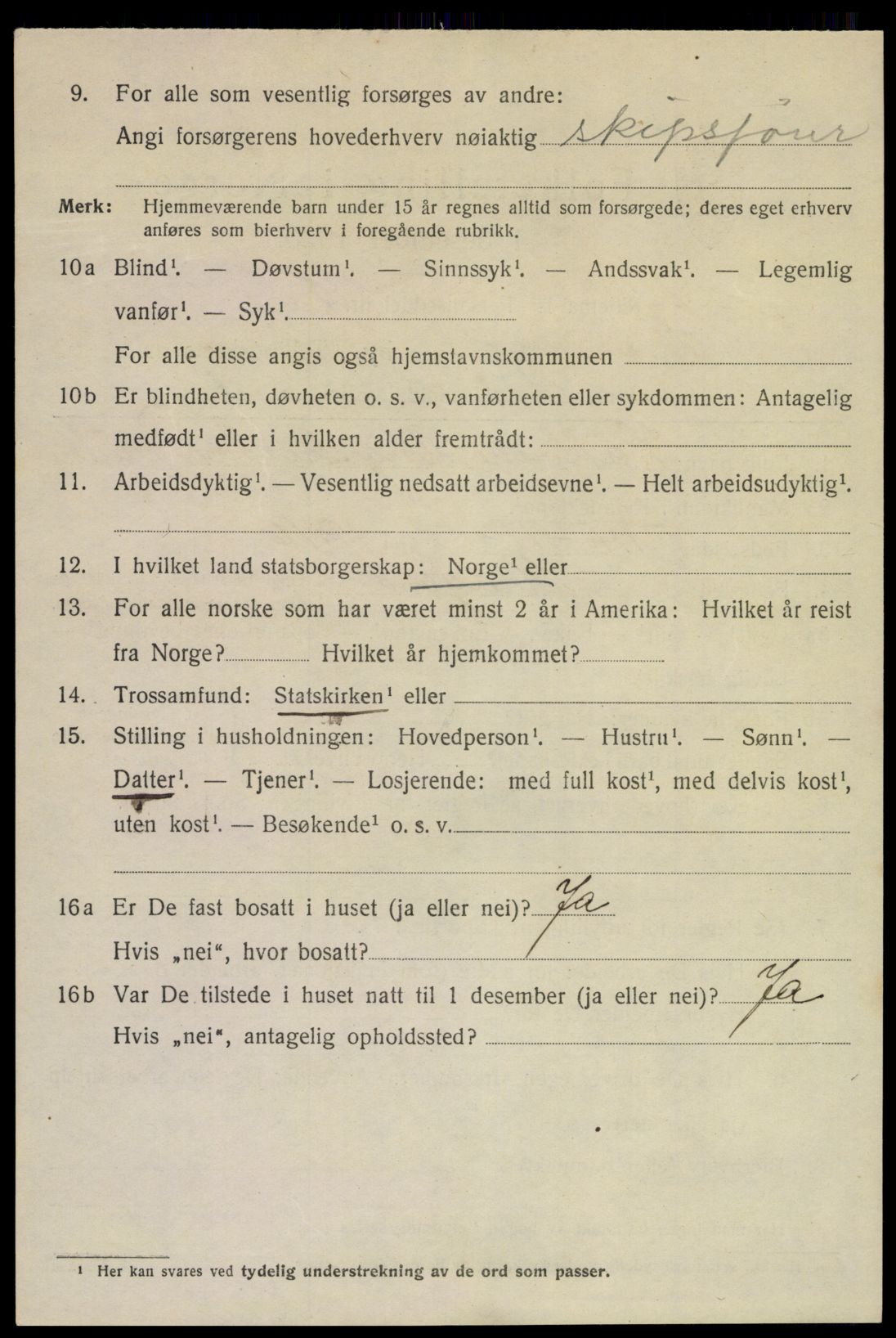 9. For alle som vesentlig forsørges av andre:
Angi forsørgerens hovederhverv nøiaktig skipsfører

Merk: Hjemmeværende barn under 15 år regnes alltid som forsørgede; deres eget erhverv anføres som bierhverv i foregående rubrikk.

10a Blind$^1$. — Døvstum$^1$. — Sinnssyk$^1$. — Andssvak$^1$. — Legemlig vanfør$^1$. — Syk$^1$.
For alle disse angis også hjemstavnskommunen

10b Er blindheten, døvheten o. s. v., vanførheten eller sykdommen: Antagelig medfødt$^1$ eller i hvilken alder fremtrådt:

11. Arbeidsdyktig$^1$. — Vesentlig nedsatt arbeidsevne$^1$. — Helt arbeidsudyktig$^1$.

12. I hvilket land statsborgerskap: Norge$^1$ eller

13. For alle norske som har været minst 2 år i Amerika: Hvilket år reist fra Norge? Hvilket år hjemkommet?

14. Trossamfund: Statskirken$^1$ eller

15. Stilling i husholdningen: Hovedperson$^1$. — Hustru$^1$. — Sønn$^1$. — Datter$^1$. — Tjener$^1$. — Losjerende: med full kost$^1$, med delvis kost$^1$, uten kost$^1$. — Besøkende$^1$ o. s. v.

16a Er De fast bosatt i huset (ja eller nei)? Ja
Hvis „nei“, hvor bosatt?

16b Var De tilstede i huset natt til 1 desember (ja eller nei)? Ja
Hvis „nei“, antagelig opholdssted?

$^1$ Her kan svares ved tydelig understrekning av de ord som passer.